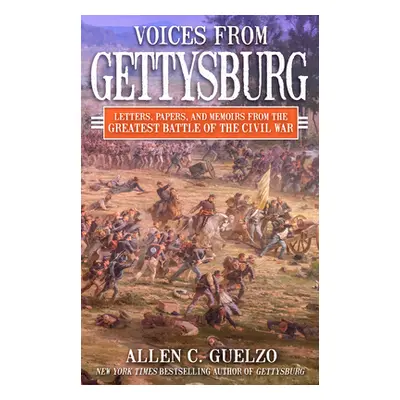 VOICES FROM
GETTYSBURG

LETTERS, PAPERS, AND MEMOIRS FROM THE
GREATEST BATTLE OF THE CIVIL WAR

ALLEN C. GUELZO
NEW YORK TIMES BESTSELLING AUTHOR OF GETTYSBURG